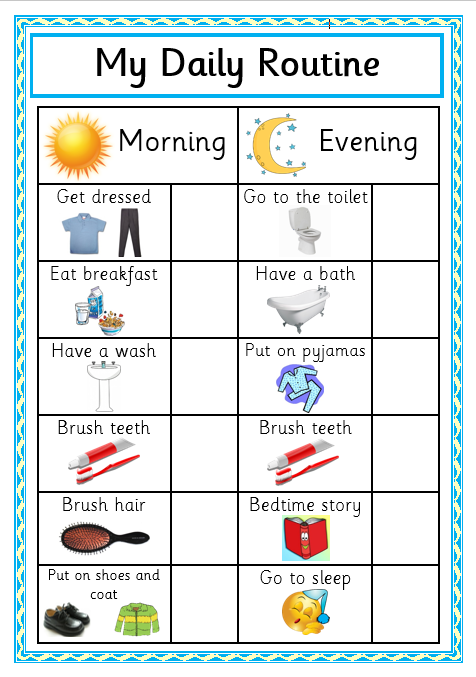 My Daily Routine

| Morning | | Evening | |
|---|---|---|---|
| Get dressed | | Go to the toilet | |
| Eat breakfast | | Have a bath | |
| Have a wash | | Put on pyjamas | |
| Brush teeth | | Brush teeth | |
| Brush hair | | Bedtime story | |
| Put on shoes and coat | | Go to sleep | |